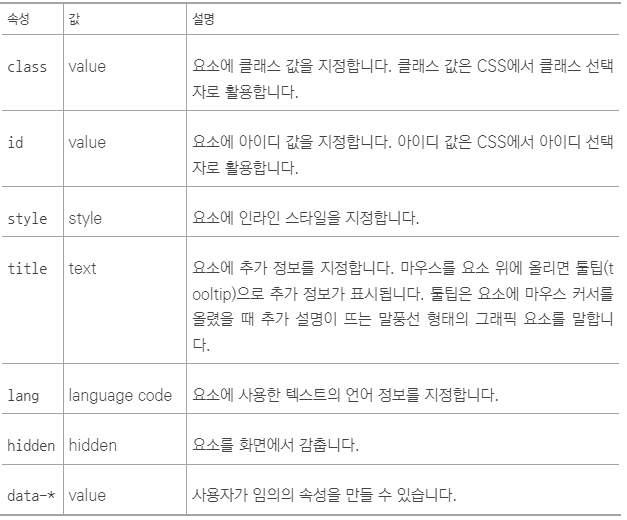 | 속성 | 값 | 설명 |
|---|---|---|
| class | value | 요소에 클래스 값을 지정합니다. 클래스 값은 CSS에서 클래스 선택자로 활용합니다. |
| id | value | 요소에 아이디 값을 지정합니다. 아이디 값은 CSS에서 아이디 선택자로 활용합니다. |
| style | style | 요소에 인라인 스타일을 지정합니다. |
| title | text | 요소에 추가 정보를 지정합니다. 마우스를 요소 위에 올리면 툴팁(tooltip)으로 추가 정보가 표시됩니다. 툴팁은 요소에 마우스 커서를 올렸을 때 추가 설명이 뜨는 말풍선 형태의 그래픽 요소를 말합니다. |
| lang | language code | 요소에 사용한 텍스트의 언어 정보를 지정합니다. |
| hidden | hidden | 요소를 화면에서 감춥니다. |
| data-* | value | 사용자가 임의의 속성을 만들 수 있습니다. |